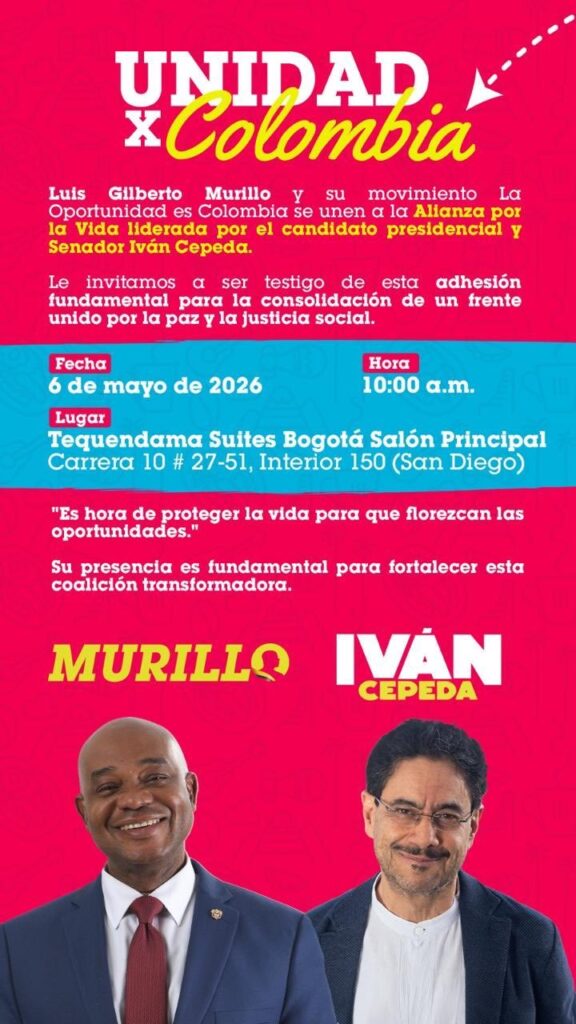 UNIDAD
X Colombia

Luis Gilberto Murillo y su movimiento La Oportunidad es Colombia se unen a la Alianza por la Vida liderada por el candidato presidencial y Senador Iván Cepeda.

Le invitamos a ser testigo de esta adhesión fundamental para la consolidación de un frente unido por la paz y la justicia social.

Fecha
6 de mayo de 2026

Hora
10:00 a.m.

Lugar
Tequendama Suites Bogotá Salón Principal
Carrera 10 # 27-51, Interior 150 (San Diego)

"Es hora de proteger la vida para que florezcan las oportunidades."

Su presencia es fundamental para fortalecer esta coalición transformadora.

MURILLO

IVÁN
CEPEDA